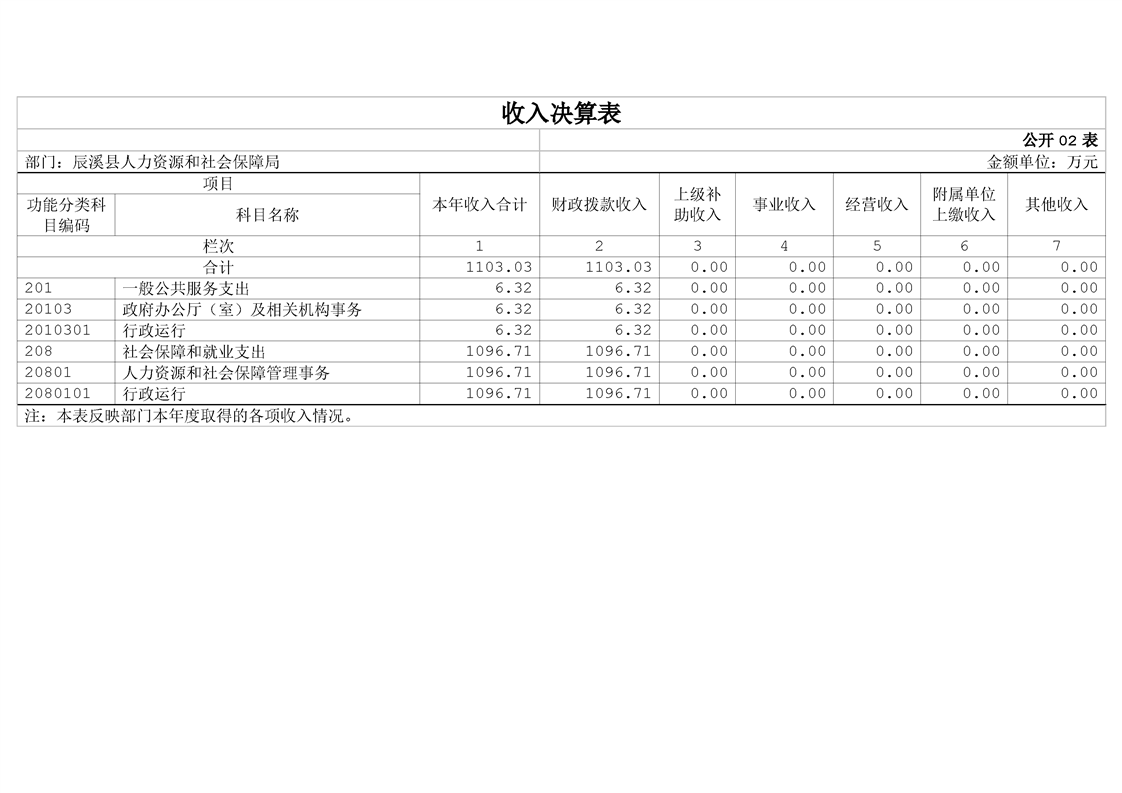 收入决算表

公开02表

部门：辰溪县人力资源和社会保障局

金额单位：万元

| 项目 | | 本年收入合计 | 财政拨款收入 | 上级补助收入 | 事业收入 | 经营收入 | 附属单位上缴收入 | 其他收入 |
|---|---|---|---|---|---|---|---|---|
| 功能分类科目编码 | 科目名称 | | | | | | | |
| 栏次 | | 1 | 2 | 3 | 4 | 5 | 6 | 7 |
| 合计 | | 1103.03 | 1103.03 | 0.00 | 0.00 | 0.00 | 0.00 | 0.00 |
| 201 | 一般公共服务支出 | 6.32 | 6.32 | 0.00 | 0.00 | 0.00 | 0.00 | 0.00 |
| 20103 | 政府办公厅（室）及相关机构事务 | 6.32 | 6.32 | 0.00 | 0.00 | 0.00 | 0.00 | 0.00 |
| 2010301 | 行政运行 | 6.32 | 6.32 | 0.00 | 0.00 | 0.00 | 0.00 | 0.00 |
| 208 | 社会保障和就业支出 | 1096.71 | 1096.71 | 0.00 | 0.00 | 0.00 | 0.00 | 0.00 |
| 20801 | 人力资源和社会保障管理事务 | 1096.71 | 1096.71 | 0.00 | 0.00 | 0.00 | 0.00 | 0.00 |
| 2080101 | 行政运行 | 1096.71 | 1096.71 | 0.00 | 0.00 | 0.00 | 0.00 | 0.00 |

注：本表反映部门本年度取得的各项收入情况。